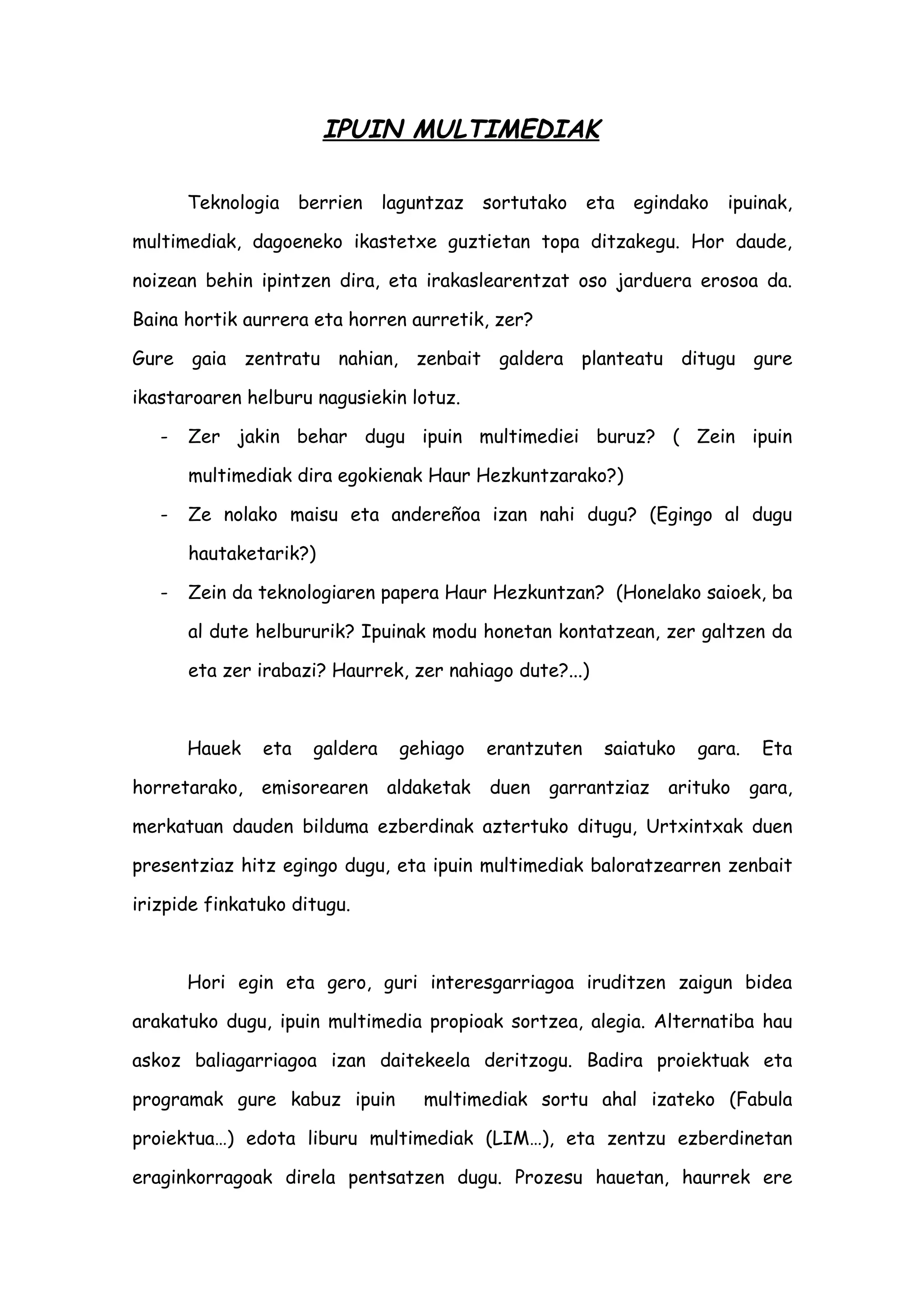 IPUIN MULTIMEDIAK

Teknologia berrien laguntzaz sortutako eta egindako ipuinak, multimediak, dagoeneko ikastetxe guztietan topa ditzakegu. Hor daude, noizean behin ipintzen dira, eta irakaslearentzat oso jarduera erosoa da. Baina hortik aurrera eta horren aurretik, zer?
Gure gaia zentratu nahian, zenbait galdera planteatu ditugu gure ikastaroaren helburu nagusiekin lotuz.

- Zer jakin behar dugu ipuin multimediei buruz? ( Zein ipuin multimediak dira egokienak Haur Hezkuntzarako?)
- Ze nolako maisu eta andereñoa izan nahi dugu? (Egingo al dugu hautaketarik?)
- Zein da teknologiaren papera Haur Hezkuntzan? (Honelako saioek, ba al dute helbururik? Ipuinak modu honetan kontatzean, zer galtzen da eta zer irabazi? Haurrek, zer nahiago dute?...)

Hauek eta galdera gehiago erantzuten saiatuko gara. Eta horretarako, emisorearen aldaketak duen garrantziaz arituko gara, merkatuan dauden bilduma ezberdinak aztertuko ditugu, Urtxintxak duen presentziaz hitz egingo dugu, eta ipuin multimediak baloratzearren zenbait irizpide finkatuko ditugu.

Hori egin eta gero, guri interesgarriagoa iruditzen zaigun bidea arakatuko dugu, ipuin multimedia propioak sortzea, alegia. Alternatiba hau askoz baliagarriagoa izan daitekeela deritzogu. Badira proiektuak eta programak gure kabuz ipuin multimediak sortu ahal izateko (Fabula proiektua…) edota liburu multimediak (LIM…), eta zentzu ezberdinetan eraginkorragoak direla pentsatzen dugu. Prozesu hauetan, haurrek ere